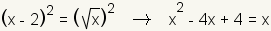 $(x - 2)^2 = (\sqrt{x})^2 \rightarrow x^2 - 4x + 4 = x$